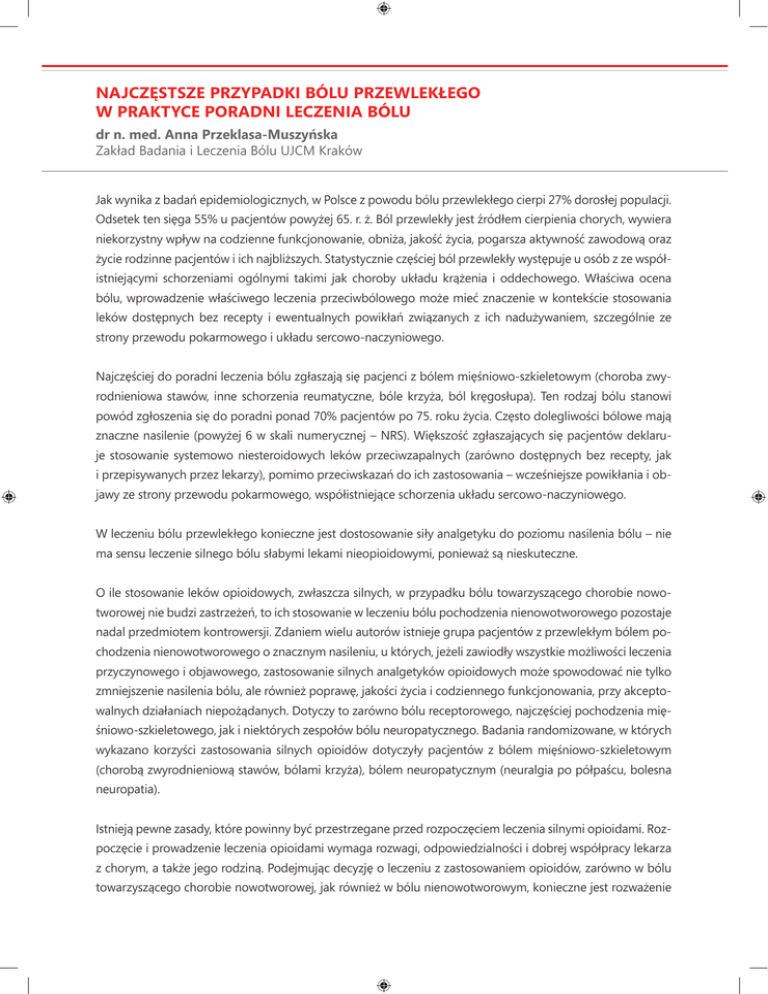 NAJCZĘSTSZE PRZYPADKI BÓLU PRZEWLEKŁEGO W PRAKTYCE PORADNI LECZENIA BÓLU

dr n. med. Anna Przeklasa-Muszyńska
Zakład Badania i Leczenia Bólu UJCM Kraków

Jak wynika z badań epidemiologicznych, w Polsce z powodu bólu przewlekłego cierpi 27% dorosłej populacji. Odsetek ten sięga 55% u pacjentów powyżej 65. r. ż. Ból przewlekły jest źródłem cierpienia chorych, wywiera niekorzystny wpływ na codzienne funkcjonowanie, obniża, jakość życia, pogarsza aktywność zawodową oraz życie rodzinne pacjentów i ich najbliższych. Statystycznie częściej ból przewlekły występuje u osób z ze współistniejącymi schorzeniami ogólnymi takimi jak choroby układu krążenia i oddechowego. Właściwa ocena bólu, wprowadzenie właściwego leczenia przeciwbólowego może mieć znaczenie w kontekście stosowania leków dostępnych bez recepty i ewentualnych powikłań związanych z ich nadużywaniem, szczególnie ze strony przewodu pokarmowego i układu sercowo-naczyniowego.

Najczęściej do poradni leczenia bólu zgłaszają się pacjenci z bólem mięśniowo-szkieletowym (choroba zwyrodnieniowa stawów, inne schorzenia reumatyczne, bóle krzyża, ból kręgosłupa). Ten rodzaj bólu stanowi powód zgłoszenia się do poradni ponad 70% pacjentów po 75. roku życia. Często dolegliwości bólowe mają znaczne nasilenie (powyżej 6 w skali numerycznej – NRS). Większość zgłaszających się pacjentów deklaruje stosowanie systemowo niesteroidowych leków przeciwzapalnych (zarówno dostępnych bez recepty, jak i przepisywanych przez lekarzy), pomimo przeciwskazań do ich zastosowania – wcześniejsze powikłania i objawy ze strony przewodu pokarmowego, współistniejące schorzenia układu sercowo-naczyniowego.

W leczeniu bólu przewlekłego konieczne jest dostosowanie siły analgetyku do poziomu nasilenia bólu – nie ma sensu leczenie silnego bólu słabymi lekami nieopioidowymi, ponieważ są nieskuteczne.

O ile stosowanie leków opioidowych, zwłaszcza silnych, w przypadku bólu towarzyszącego chorobie nowotworowej nie budzi zastrzeżeń, to ich stosowanie w leczeniu bólu pochodzenia nienowotworowego pozostaje nadal przedmiotem kontrowersji. Zdaniem wielu autorów istnieje grupa pacjentów z przewlekłym bólem pochodzenia nienowotworowego o znacznym nasileniu, u których, jeżeli zawiodły wszystkie możliwości leczenia przyczynowego i objawowego, zastosowanie silnych analgetyków opioidowych może spowodować nie tylko zmniejszenie nasilenia bólu, ale również poprawę, jakości życia i codziennego funkcjonowania, przy akceptowalnych działaniach niepożądanych. Dotyczy to zarówno bólu receptorowego, najczęściej pochodzenia mięśniowo-szkieletowego, jak i niektórych zespołów bólu neuropatycznego. Badania randomizowane, w których wykazano korzyści zastosowania silnych opioidów dotyczyły pacjentów z bólem mięśniowo-szkieletowym (chorobą zwyrodnieniową stawów, bólami krzyża), bólem neuropatycznym (neuralgia po półpaścu, bolesna neuropatia).

Istnieją pewne zasady, które powinny być przestrzegane przed rozpoczęciem leczenia silnymi opioidami. Rozpoczęcie i prowadzenie leczenia opioidami wymaga rozwagi, odpowiedzialności i dobrej współpracy lekarza z chorym, a także jego rodziną. Podejmując decyzję o leczeniu z zastosowaniem opioidów, zarówno w bólu towarzyszącego chorobie nowotworowej, jak również w bólu nienowotworowym, konieczne jest rozważenie